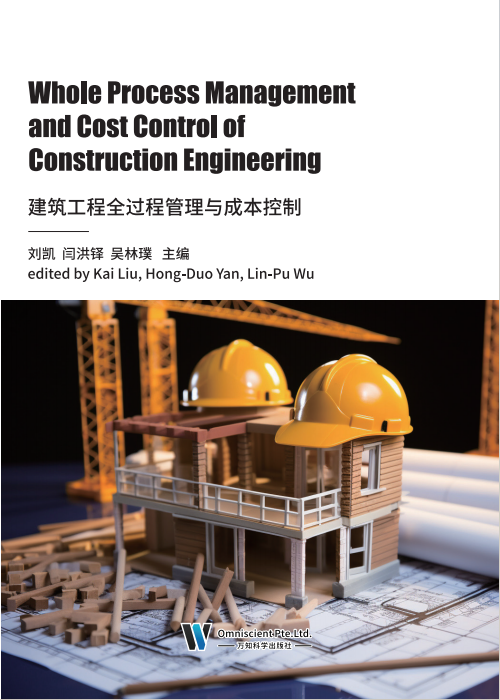 Whole Process Management and Cost Control of Construction Engineering

建筑工程全过程管理与成本控制

刘凯 闫洪铎 吴林璞 主编
edited by Kai Liu, Hong-Duo Yan, Lin-Pu Wu

Omniscient Pte.Ltd.
万知科学出版社